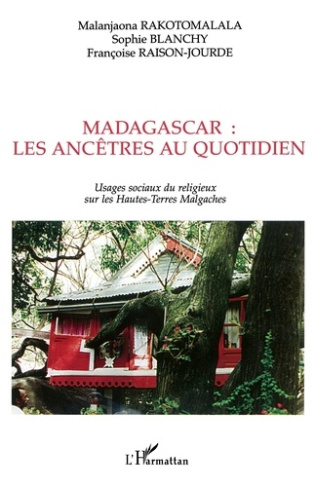 Malanjaona RAKOTOMALALA
Sophie BLANCHY
Françoise RAISON-JOURDE

MADAGASCAR :
LES ANCÊTRES AU QUOTIDIEN

Usages sociaux du religieux
sur les Hautes-Terres Malgaches

L'Harmattan